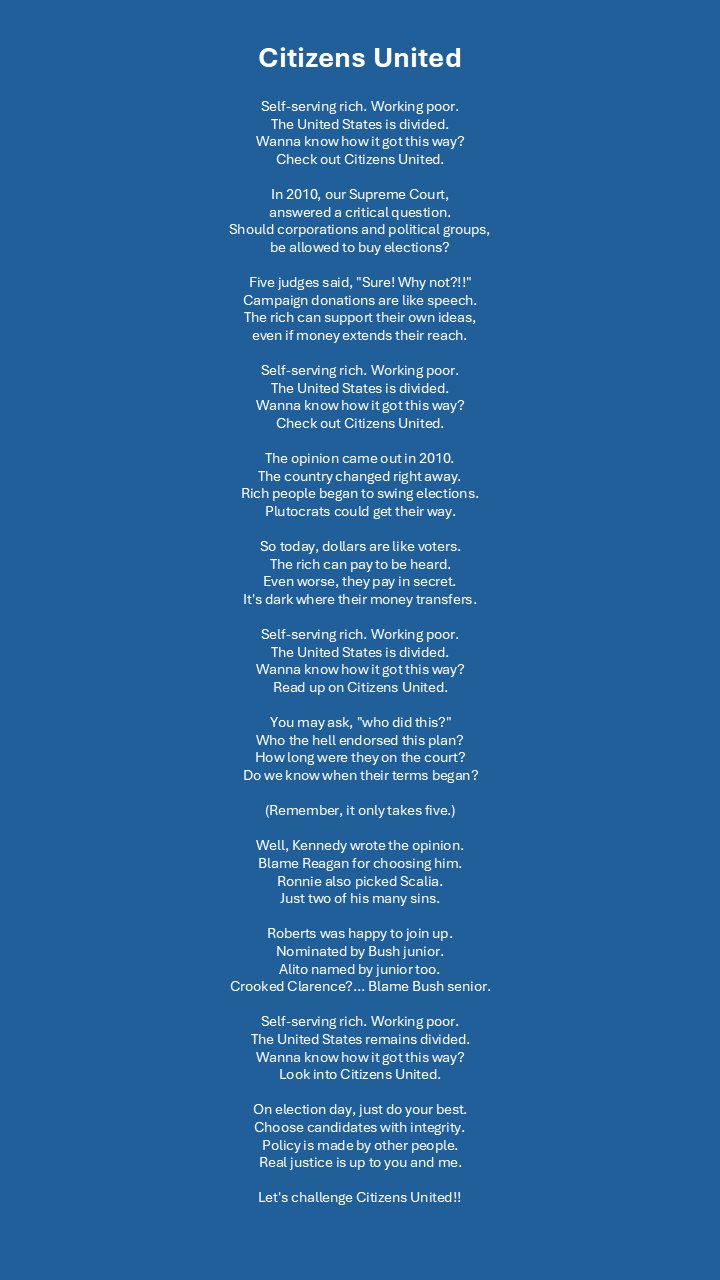 Citizens United

Self-serving rich. Working poor.
The United States is divided.
Wanna know how it got this way?
Check out Citizens United.

In 2010, our Supreme Court,
answered a critical question.
Should corporations and political groups,
be allowed to buy elections?

Five judges said, "Sure! Why not?!!"
Campaign donations are like speech.
The rich can support their own ideas,
even if money extends their reach.

Self-serving rich. Working poor.
The United States is divided.
Wanna know how it got this way?
Check out Citizens United.

The opinion came out in 2010.
The country changed right away.
Rich people began to swing elections.
Plutocrats could get their way.

So today, dollars are like voters.
The rich can pay to be heard.
Even worse, they pay in secret.
It's dark where their money transfers.

Self-serving rich. Working poor.
The United States is divided.
Wanna know how it got this way?
Read up on Citizens United.

You may ask, "who did this?"
Who the hell endorsed this plan?
How long were they on the court?
Do we know when their terms began?

(Remember, it only takes five.)

Well, Kennedy wrote the opinion.
Blame Reagan for choosing him.
Ronnie also picked Scalia.
Just two of his many sins.

Roberts was happy to join up.
Nominated by Bush junior.
Alito named by junior too.
Crooked Clarence?... Blame Bush senior.

Self-serving rich. Working poor.
The United States remains divided.
Wanna know how it got this way?
Look into Citizens United.

On election day, just do your best.
Choose candidates with integrity.
Policy is made by other people.
Real justice is up to you and me.

Let's challenge Citizens United!!